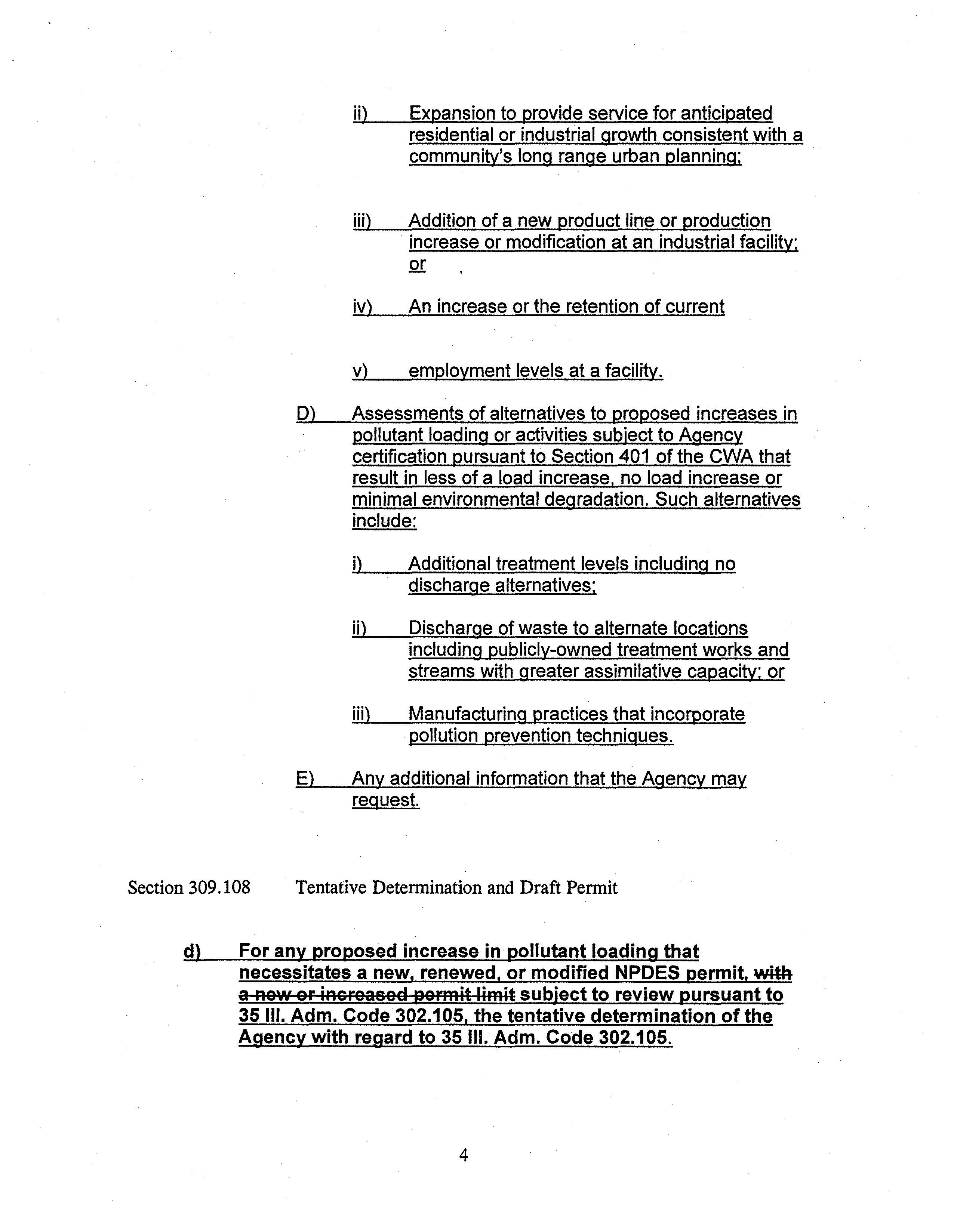 ii) Expansion to provide service for anticipated residential or industrial growth consistent with a community's long range urban planning;

iii) Addition of a new product line or production increase or modification at an industrial facility; or

iv) An increase or the retention of current

v) employment levels at a facility.

D) Assessments of alternatives to proposed increases in pollutant loading or activities subject to Agency certification pursuant to Section 401 of the CWA that result in less of a load increase, no load increase or minimal environmental degradation. Such alternatives include:

i) Additional treatment levels including no discharge alternatives;

ii) Discharge of waste to alternate locations including publicly-owned treatment works and streams with greater assimilative capacity; or

iii) Manufacturing practices that incorporate pollution prevention techniques.

E) Any additional information that the Agency may request.

Section 309.108 Tentative Determination and Draft Permit

d) For any proposed increase in pollutant loading that necessitates a new, renewed, or modified NPDES permit, with a new or increased permit limit subject to review pursuant to 35 Ill. Adm. Code 302.105, the tentative determination of the Agency with regard to 35 Ill. Adm. Code 302.105.

4